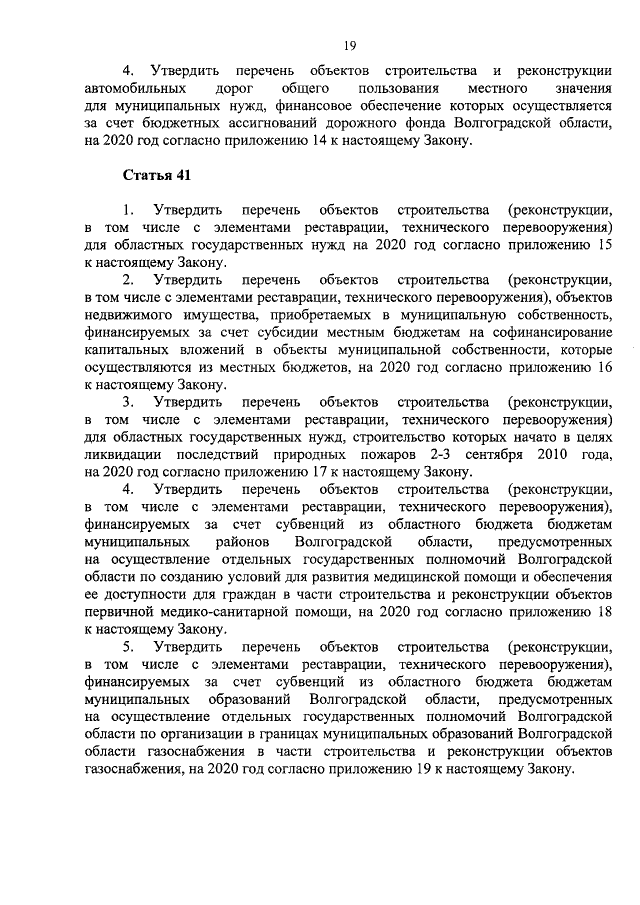 19

4. Утвердить перечень объектов строительства и реконструкции автомобильных дорог общего пользования местного значения для муниципальных нужд, финансовое обеспечение которых осуществляется за счет бюджетных ассигнований дорожного фонда Волгоградской области, на 2020 год согласно приложению 14 к настоящему Закону.

Статья 41

1. Утвердить перечень объектов строительства (реконструкции, в том числе с элементами реставрации, технического перевооружения) для областных государственных нужд на 2020 год согласно приложению 15 к настоящему Закону.

2. Утвердить перечень объектов строительства (реконструкции, в том числе с элементами реставрации, технического перевооружения), объектов недвижимого имущества, приобретаемых в муниципальную собственность, финансируемых за счет субсидии местным бюджетам на софинансирование капитальных вложений в объекты муниципальной собственности, которые осуществляются из местных бюджетов, на 2020 год согласно приложению 16 к настоящему Закону.

3. Утвердить перечень объектов строительства (реконструкции, в том числе с элементами реставрации, технического перевооружения) для областных государственных нужд, строительство которых начато в целях ликвидации последствий природных пожаров 2-3 сентября 2010 года, на 2020 год согласно приложению 17 к настоящему Закону.

4. Утвердить перечень объектов строительства (реконструкции, в том числе с элементами реставрации, технического перевооружения), финансируемых за счет субвенций из областного бюджета бюджетам муниципальных районов Волгоградской области, предусмотренных на осуществление отдельных государственных полномочий Волгоградской области по созданию условий для развития медицинской помощи и обеспечения ее доступности для граждан в части строительства и реконструкции объектов первичной медико-санитарной помощи, на 2020 год согласно приложению 18 к настоящему Закону.

5. Утвердить перечень объектов строительства (реконструкции, в том числе с элементами реставрации, технического перевооружения), финансируемых за счет субвенций из областного бюджета бюджетам муниципальных образований Волгоградской области, предусмотренных на осуществление отдельных государственных полномочий Волгоградской области по организации в границах муниципальных образований Волгоградской области газоснабжения в части строительства и реконструкции объектов газоснабжения, на 2020 год согласно приложению 19 к настоящему Закону.